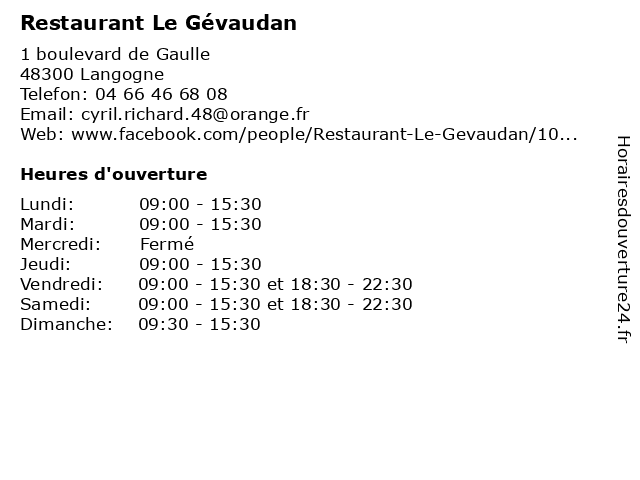 Restaurant Le Gévaudan

1 boulevard de Gaulle
48300 Langogne
Telefon: 04 66 46 68 08
Email: cyril.richard.48@orange.fr
Web: www.facebook.com/people/Restaurant-Le-Gevaudan/10...

Heures d'ouverture

| | |
|---|---|
| Lundi: | 09:00 - 15:30 |
| Mardi: | 09:00 - 15:30 |
| Mercredi: | Fermé |
| Jeudi: | 09:00 - 15:30 |
| Vendredi: | 09:00 - 15:30 et 18:30 - 22:30 |
| Samedi: | 09:00 - 15:30 et 18:30 - 22:30 |
| Dimanche: | 09:30 - 15:30 |

Horairesdouverture24.fr